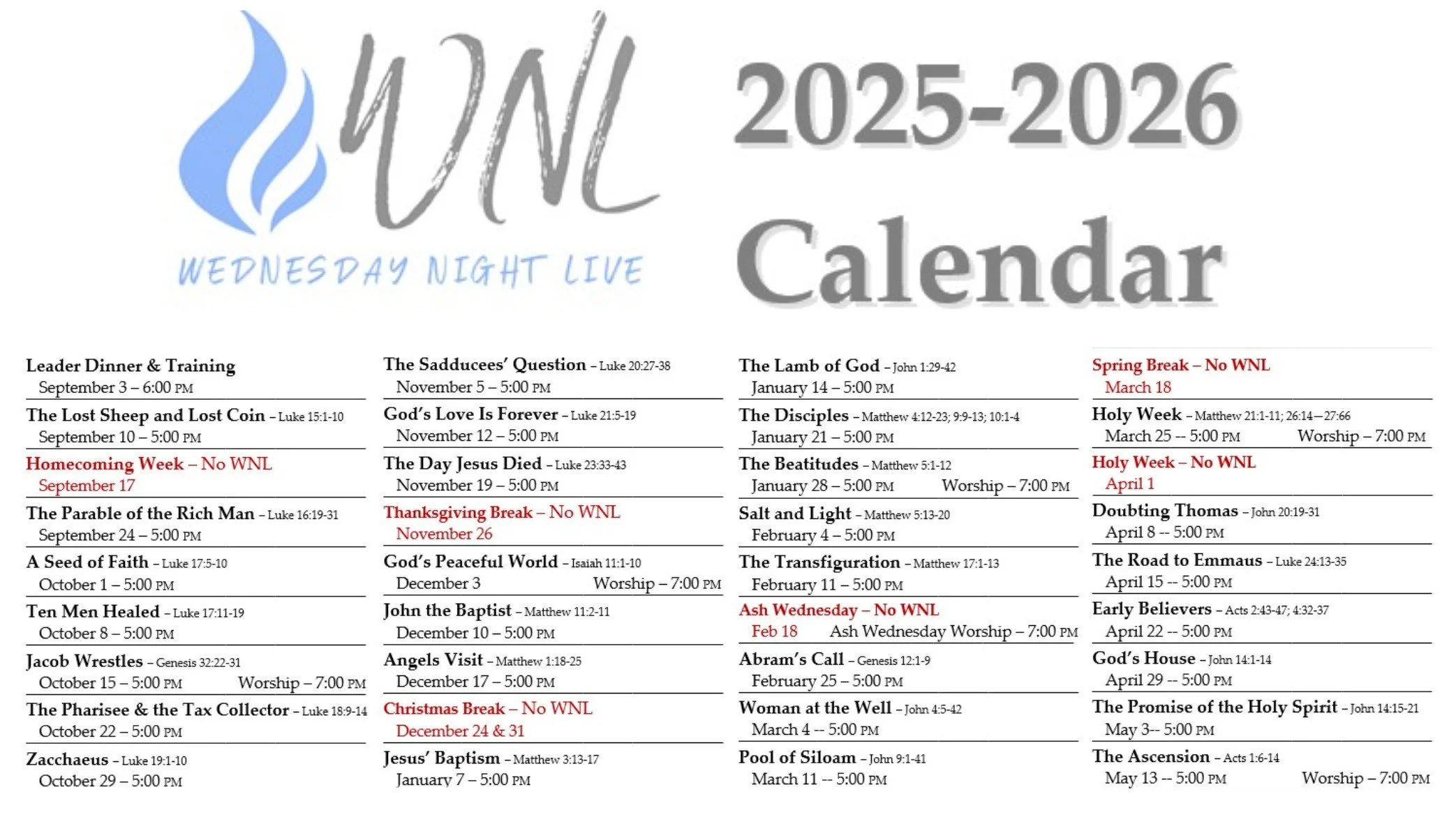 WNL
WEDNESDAY NIGHT LIVE

2025-2026 Calendar

Leader Dinner & Training
September 3 – 6:00 PM

The Lost Sheep and Lost Coin – Luke 15:1-10
September 10 – 5:00 PM

Homecoming Week – No WNL
September 17

The Parable of the Rich Man – Luke 16:19-31
September 24 – 5:00 PM

A Seed of Faith – Luke 17:5-10
October 1 – 5:00 PM

Ten Men Healed – Luke 17:11-19
October 8 – 5:00 PM

Jacob Wrestles – Genesis 32:22-31
October 15 – 5:00 PM Worship – 7:00 PM

The Pharisee & the Tax Collector – Luke 18:9-14
October 22 – 5:00 PM

Zacchaeus – Luke 19:1-10
October 29 – 5:00 PM

The Sadducees' Question – Luke 20:27-38
November 5 – 5:00 PM

God's Love Is Forever – Luke 21:5-19
November 12 – 5:00 PM

The Day Jesus Died – Luke 23:33-43
November 19 – 5:00 PM

Thanksgiving Break – No WNL
November 26

God's Peaceful World – Isaiah 11:1-10
December 3 Worship – 7:00 PM

John the Baptist – Matthew 11:2-11
December 10 – 5:00 PM

Angels Visit – Matthew 1:18-25
December 17 – 5:00 PM

Christmas Break – No WNL
December 24 & 31

Jesus' Baptism – Matthew 3:13-17
January 7 – 5:00 PM

The Lamb of God – John 1:29-42
January 14 – 5:00 PM

The Disciples – Matthew 4:12-23; 9:9-13; 10:1-4
January 21 – 5:00 PM

The Beatitudes – Matthew 5:1-12
January 28 – 5:00 PM Worship – 7:00 PM

Salt and Light – Matthew 5:13-20
February 4 – 5:00 PM

The Transfiguration – Matthew 17:1-13
February 11 – 5:00 PM

Ash Wednesday – No WNL
Feb 18 Ash Wednesday Worship – 7:00 PM

Abram's Call – Genesis 12:1-9
February 25 – 5:00 PM

Woman at the Well – John 4:5-42
March 4 -- 5:00 PM

Pool of Siloam – John 9:1-41
March 11 -- 5:00 PM

Spring Break – No WNL
March 18

Holy Week – Matthew 21:1-11; 26:14—27:66
March 25 -- 5:00 PM Worship – 7:00 PM

Holy Week – No WNL
April 1

Doubting Thomas – John 20:19-31
April 8 -- 5:00 PM

The Road to Emmaus – Luke 24:13-35
April 15 -- 5:00 PM

Early Believers – Acts 2:43-47; 4:32-37
April 22 -- 5:00 PM

God's House – John 14:1-14
April 29 -- 5:00 PM

The Promise of the Holy Spirit – John 14:15-21
May 3-- 5:00 PM

The Ascension – Acts 1:6-14
May 13 -- 5:00 PM Worship – 7:00 PM